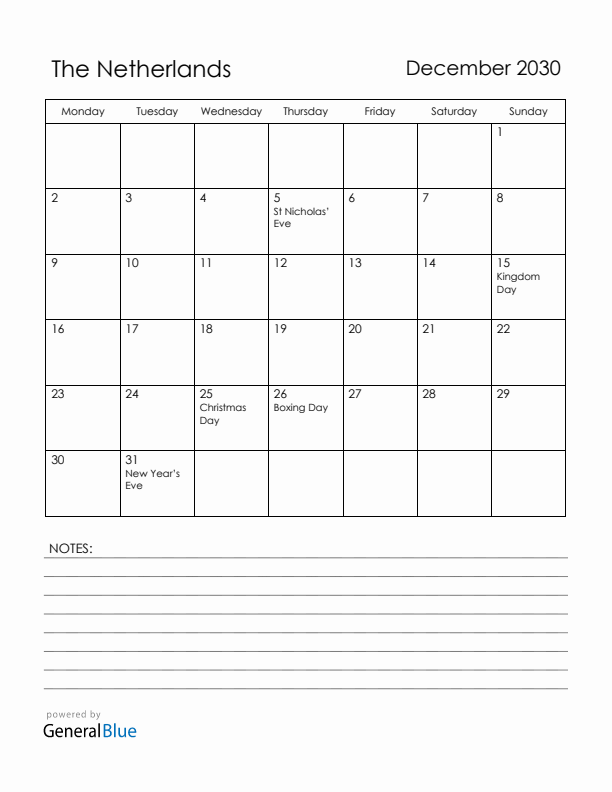 The Netherlands

December 2030

| Monday | Tuesday | Wednesday | Thursday | Friday | Saturday | Sunday |
|---|---|---|---|---|---|---|
| | | | | | | 1 |
| 2 | 3 | 4 | 5 St Nicholas' Eve | 6 | 7 | 8 |
| 9 | 10 | 11 | 12 | 13 | 14 | 15 Kingdom Day |
| 16 | 17 | 18 | 19 | 20 | 21 | 22 |
| 23 | 24 | 25 Christmas Day | 26 Boxing Day | 27 | 28 | 29 |
| 30 | 31 New Year's Eve | | | | | |

NOTES:

powered by
GeneralBlue